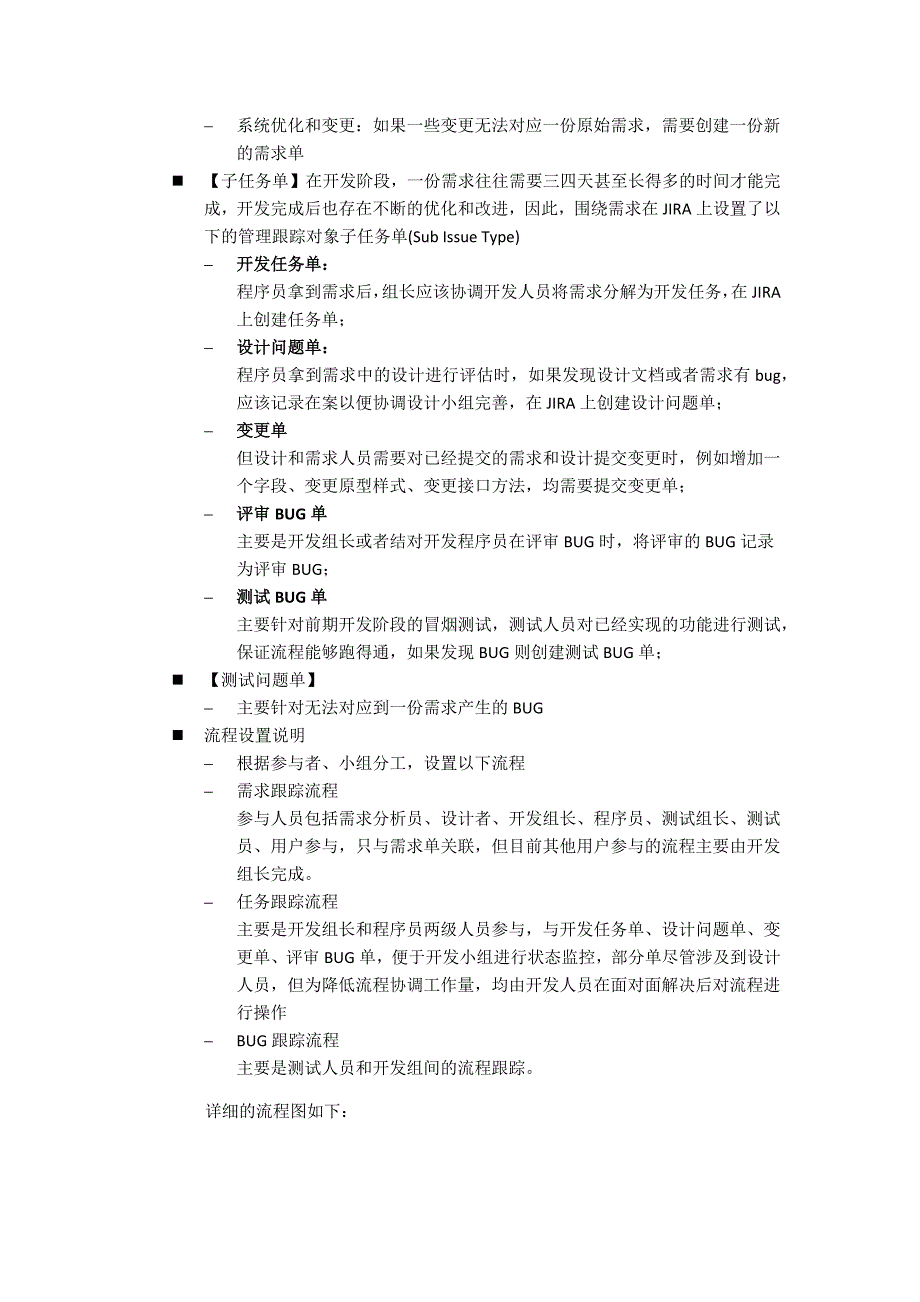 – 系统优化和变更：如果一些变更无法对应一份原始需求，需要创建一份新的需求单

■ 【子任务单】在开发阶段，一份需求往往需要三四天甚至长得多的时间才能完成，开发完成后也存在不断的优化和改进，因此，围绕需求在 JIRA 上设置了以下的管理跟踪对象子任务单(Sub Issue Type)

– 开发任务单：
程序员拿到需求后，组长应该协调开发人员将需求分解为开发任务，在 JIRA 上创建任务单；

– 设计问题单：
程序员拿到需求中的设计进行评估时，如果发现设计文档或者需求有 bug，应该记录在案以便协调设计小组完善，在 JIRA 上创建设计问题单；

– 变更单
但设计和需求人员需要对已经提交的需求和设计提交变更时，例如增加一个字段、变更原型样式、变更接口方法，均需要提交变更单；

– 评审 BUG 单
主要是开发组长或者结对开发程序员在评审 BUG 时，将评审的 BUG 记录为评审 BUG；

– 测试 BUG 单
主要针对前期开发阶段的冒烟测试，测试人员对已经实现的功能进行测试，保证流程能够跑得通，如果发现 BUG 则创建测试 BUG 单；

■ 【测试问题单】

– 主要针对无法对应到一份需求产生的 BUG

■ 流程设置说明

– 根据参与者、小组分工，设置以下流程

– 需求跟踪流程
参与人员包括需求分析员、设计者、开发组长、程序员、测试组长、测试员、用户参与，只与需求单关联，但目前其他用户参与的流程主要由开发组长完成。

– 任务跟踪流程
主要是开发组长和程序员两级人员参与，与开发任务单、设计问题单、变更单、评审 BUG 单，便于开发小组进行状态监控，部分单尽管涉及到设计人员，但为降低流程协调工作量，均由开发人员在面对面解决后对流程进行操作

– BUG 跟踪流程
主要是测试人员和开发组间的流程跟踪。

详细的流程图如下：